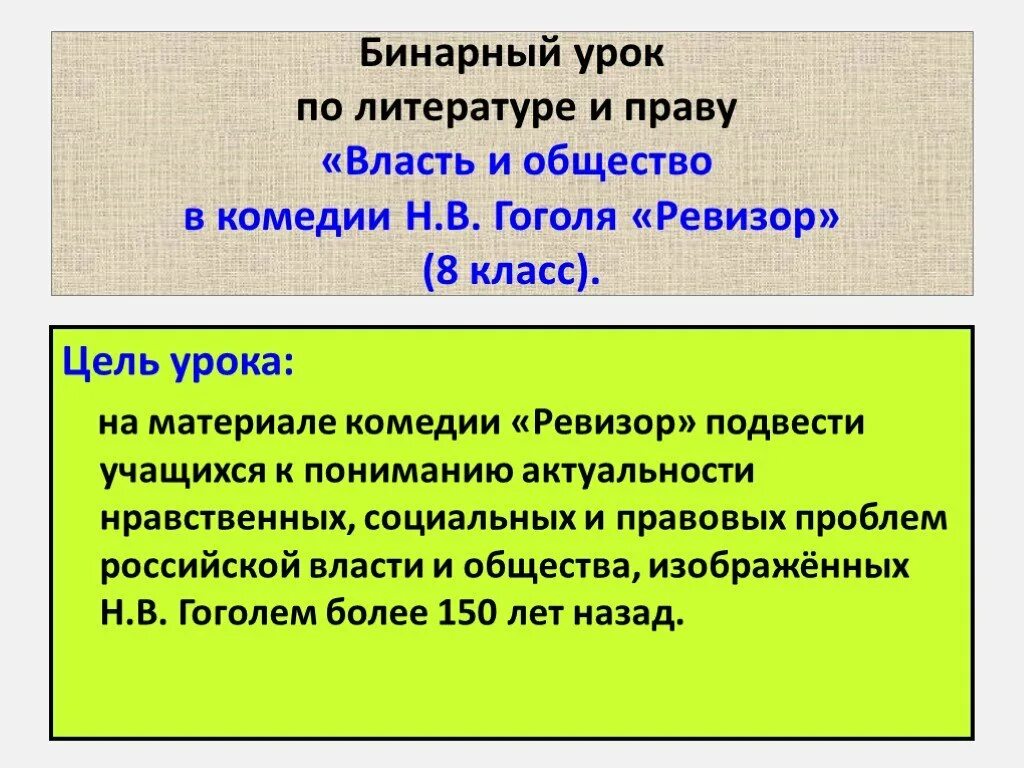 Бинарный урок
по литературе и праву
«Власть и общество
в комедии Н.В. Гоголя «Ревизор»
(8 класс).

Цель урока:

на материале комедии «Ревизор» подвести учащихся к пониманию актуальности нравственных, социальных и правовых проблем российской власти и общества, изображённых Н.В. Гоголем более 150 лет назад.